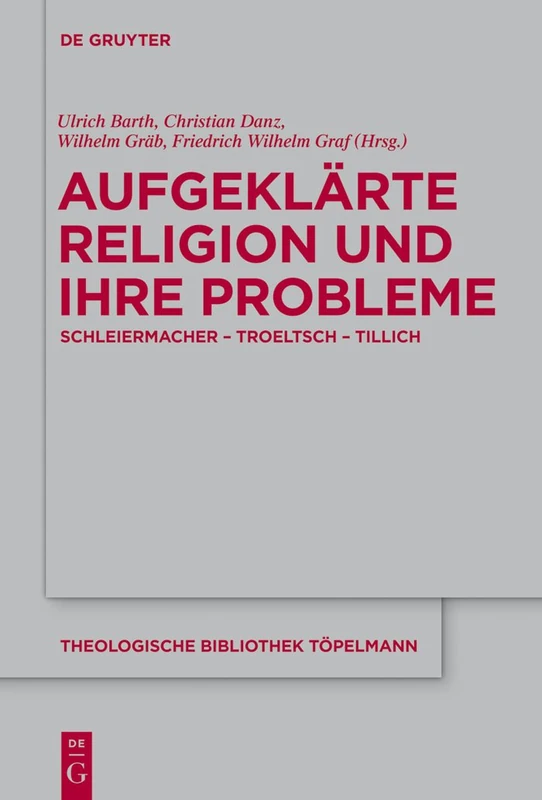 DE GRUYTER

Ulrich Barth, Christian Danz, Wilhelm Gräb, Friedrich Wilhelm Graf (Hrsg.)

AUFGEKLÄRTE RELIGION UND IHRE PROBLEME

SCHLEIERMACHER – TROELTSCH – TILLICH

THEOLOGISCHE BIBLIOTHEK TÖPELMANN

DE
G